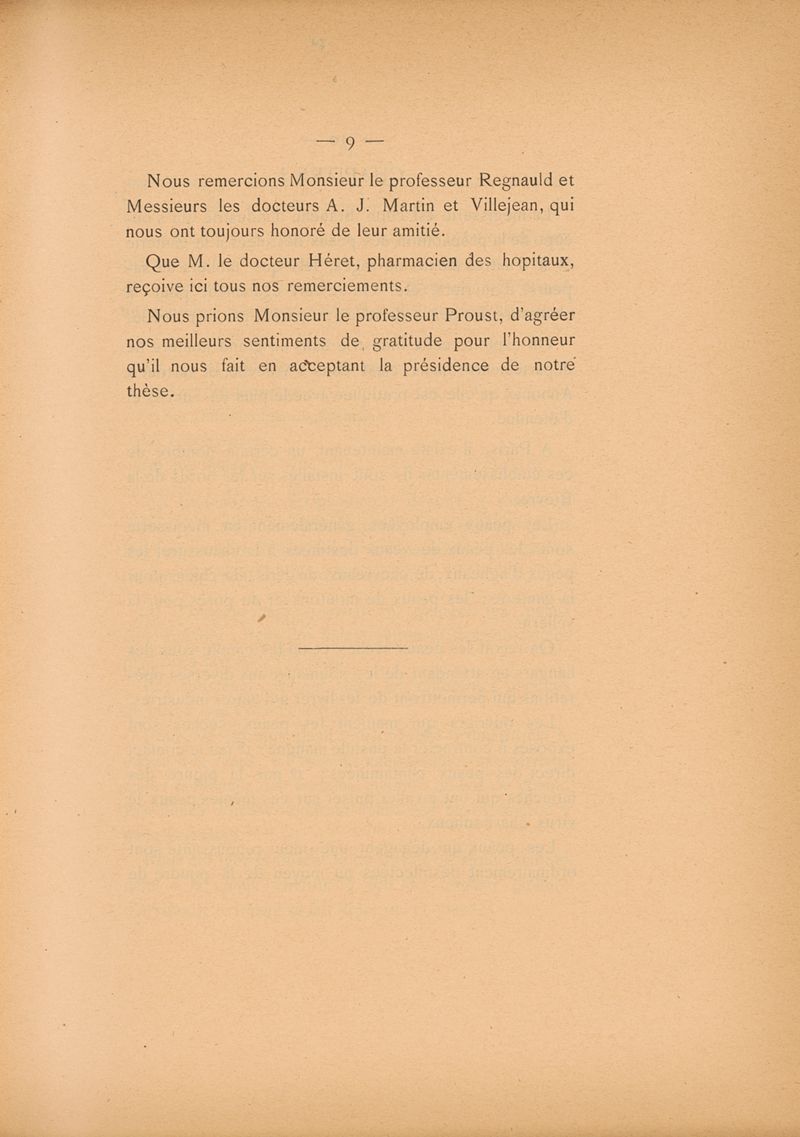 — 9 —

Nous remercions Monsieur le professeur Regnauld et Messieurs les docteurs A. J. Martin et Villejean, qui nous ont toujours honoré de leur amitié.

Que M. le docteur Héret, pharmacien des hopitaux, reçoive ici tous nos remerciements.

Nous prions Monsieur le professeur Proust, d'agréer nos meilleurs sentiments de gratitude pour l'honneur qu'il nous fait en acceptant la présidence de notre thèse.